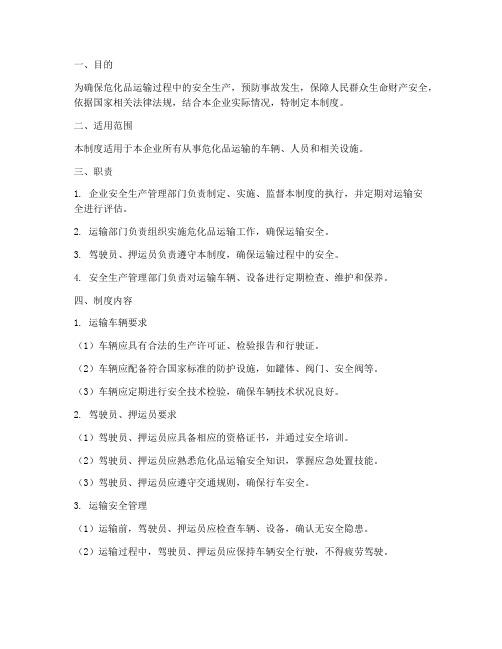 一、目的

为确保危化品运输过程中的安全生产，预防事故发生，保障人民群众生命财产安全，依据国家相关法律法规，结合本企业实际情况，特制定本制度。

二、适用范围

本制度适用于本企业所有从事危化品运输的车辆、人员和相关设施。

三、职责

1. 企业安全生产管理部门负责制定、实施、监督本制度的执行，并定期对运输安全进行评估。

2. 运输部门负责组织实施危化品运输工作，确保运输安全。

3. 驾驶员、押运员负责遵守本制度，确保运输过程中的安全。

4. 安全生产管理部门负责对运输车辆、设备进行定期检查、维护和保养。

四、制度内容

1. 运输车辆要求

（1）车辆应具有合法的生产许可证、检验报告和行驶证。

（2）车辆应配备符合国家标准的防护设施，如罐体、阀门、安全阀等。

（3）车辆应定期进行安全技术检验，确保车辆技术状况良好。

2. 驾驶员、押运员要求

（1）驾驶员、押运员应具备相应的资格证书，并通过安全培训。

（2）驾驶员、押运员应熟悉危化品运输安全知识，掌握应急处置技能。

（3）驾驶员、押运员应遵守交通规则，确保行车安全。

3. 运输安全管理

（1）运输前，驾驶员、押运员应检查车辆、设备，确认无安全隐患。

（2）运输过程中，驾驶员、押运员应保持车辆安全行驶，不得疲劳驾驶。